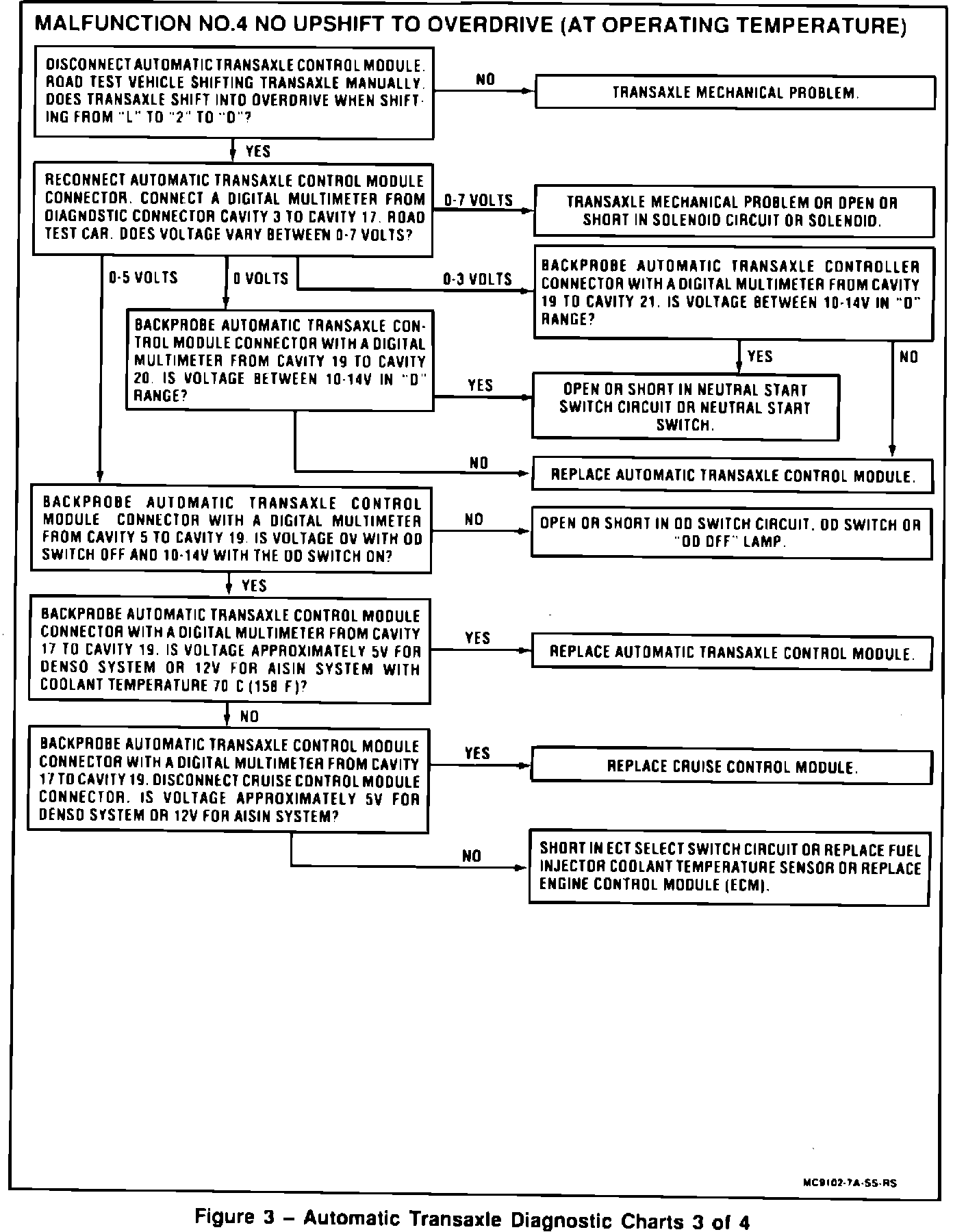 MALFUNCTION NO.4 NO UPSHIFT TO OVERDRIVE (AT OPERATING TEMPERATURE)

DISCONNECT AUTOMATIC TRANSAXLE CONTROL MODULE. ROAD TEST VEHICLE SHIFTING TRANSAXLE MANUALLY. DOES TRANSAXLE SHIFT INTO OVERDRIVE WHEN SHIFTING FROM "L" TO "2" TO "D"?

NO

TRANSAXLE MECHANICAL PROBLEM.

YES

RECONNECT AUTOMATIC TRANSAXLE CONTROL MODULE CONNECTOR. CONNECT A DIGITAL MULTIMETER FROM DIAGNOSTIC CONNECTOR CAVITY 3 TO CAVITY 17. ROAD TEST CAR. DOES VOLTAGE VARY BETWEEN 0-7 VOLTS?

0-7 VOLTS

TRANSAXLE MECHANICAL PROBLEM OR OPEN OR SHORT IN SOLENOID CIRCUIT OR SOLENOID.

0-5 VOLTS

0 VOLTS

0-3 VOLTS

BACKPROBE AUTOMATIC TRANSAXLE CONTROLLER CONNECTOR WITH A DIGITAL MULTIMETER FROM CAVITY 19 TO CAVITY 21. IS VOLTAGE BETWEEN 10-14V IN "D" RANGE?

YES

NO

BACKPROBE AUTOMATIC TRANSAXLE CONTROL MODULE CONNECTOR WITH A DIGITAL MULTIMETER FROM CAVITY 19 TO CAVITY 20. IS VOLTAGE BETWEEN 10-14V IN "D" RANGE?

YES

OPEN OR SHORT IN NEUTRAL START SWITCH CIRCUIT OR NEUTRAL START SWITCH.

NO

REPLACE AUTOMATIC TRANSAXLE CONTROL MODULE.

BACKPROBE AUTOMATIC TRANSAXLE CONTROL MODULE CONNECTOR WITH A DIGITAL MULTIMETER FROM CAVITY 5 TO CAVITY 19. IS VOLTAGE 0V WITH OD SWITCH OFF AND 10-14V WITH THE OD SWITCH ON?

NO

OPEN OR SHORT IN OD SWITCH CIRCUIT. OD SWITCH OR "OD OFF" LAMP.

YES

BACKPROBE AUTOMATIC TRANSAXLE CONTROL MODULE CONNECTOR WITH A DIGITAL MULTIMETER FROM CAVITY 17 TO CAVITY 19. IS VOLTAGE APPROXIMATELY 5V FOR DENSO SYSTEM OR 12V FOR AISIN SYSTEM WITH COOLANT TEMPERATURE 70 C (158 F)?

YES

REPLACE AUTOMATIC TRANSAXLE CONTROL MODULE.

NO

BACKPROBE AUTOMATIC TRANSAXLE CONTROL MODULE CONNECTOR WITH A DIGITAL MULTIMETER FROM CAVITY 17 TO CAVITY 19. DISCONNECT CRUISE CONTROL MODULE CONNECTOR. IS VOLTAGE APPROXIMATELY 5V FOR DENSO SYSTEM OR 12V FOR AISIN SYSTEM?

YES

REPLACE CRUISE CONTROL MODULE.

NO

SHORT IN ECT SELECT SWITCH CIRCUIT OR REPLACE FUEL INJECTOR COOLANT TEMPERATURE SENSOR OR REPLACE ENGINE CONTROL MODULE (ECM).

MC9102-7A-SS-RS

Figure 3 – Automatic Transaxle Diagnostic Charts 3 of 4